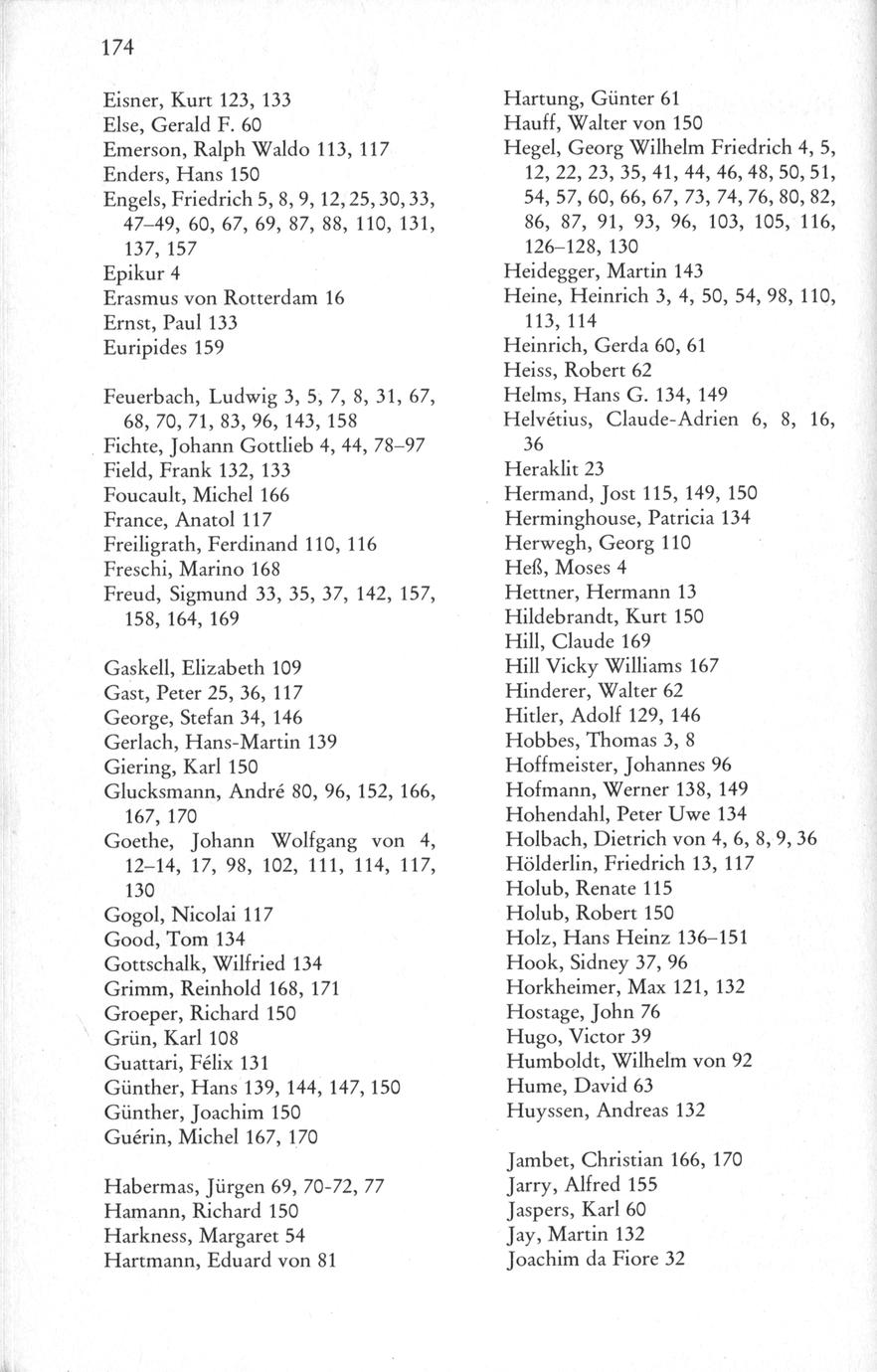 174

Eisner, Kurt 123, 133
Else, Gerald F. 60
Emerson, Ralph Waldo 113, 117
Enders, Hans 150
Engels, Friedrich 5, 8, 9, 12, 25, 30, 33, 47–49, 60, 67, 69, 87, 88, 110, 131, 137, 157
Epikur 4
Erasmus von Rotterdam 16
Ernst, Paul 133
Euripides 159

Feuerbach, Ludwig 3, 5, 7, 8, 31, 67, 68, 70, 71, 83, 96, 143, 158
Fichte, Johann Gottlieb 4, 44, 78–97
Field, Frank 132, 133
Foucault, Michel 166
France, Anatol 117
Freiligrath, Ferdinand 110, 116
Freschi, Marino 168
Freud, Sigmund 33, 35, 37, 142, 157, 158, 164, 169

Gaskell, Elizabeth 109
Gast, Peter 25, 36, 117
George, Stefan 34, 146
Gerlach, Hans-Martin 139
Giering, Karl 150
Glucksmann, André 80, 96, 152, 166, 167, 170
Goethe, Johann Wolfgang von 4, 12–14, 17, 98, 102, 111, 114, 117, 130
Gogol, Nicolai 117
Good, Tom 134
Gottschalk, Wilfried 134
Grimm, Reinhold 168, 171
Groeper, Richard 150
Grün, Karl 108
Guattari, Félix 131
Günther, Hans 139, 144, 147, 150
Günther, Joachim 150
Guérin, Michel 167, 170

Habermas, Jürgen 69, 70-72, 77
Hamann, Richard 150
Harkness, Margaret 54
Hartmann, Eduard von 81

Hartung, Günter 61
Hauff, Walter von 150
Hegel, Georg Wilhelm Friedrich 4, 5, 12, 22, 23, 35, 41, 44, 46, 48, 50, 51, 54, 57, 60, 66, 67, 73, 74, 76, 80, 82, 86, 87, 91, 93, 96, 103, 105, 116, 126–128, 130
Heidegger, Martin 143
Heine, Heinrich 3, 4, 50, 54, 98, 110, 113, 114
Heinrich, Gerda 60, 61
Heiss, Robert 62
Helms, Hans G. 134, 149
Helvétius, Claude-Adrien 6, 8, 16, 36
Heraklit 23
Hermand, Jost 115, 149, 150
Herminghouse, Patricia 134
Herwegh, Georg 110
Heß, Moses 4
Hettner, Hermann 13
Hildebrandt, Kurt 150
Hill, Claude 169
Hill Vicky Williams 167
Hinderer, Walter 62
Hitler, Adolf 129, 146
Hobbes, Thomas 3, 8
Hoffmeister, Johannes 96
Hofmann, Werner 138, 149
Hohendahl, Peter Uwe 134
Holbach, Dietrich von 4, 6, 8, 9, 36
Hölderlin, Friedrich 13, 117
Holub, Renate 115
Holub, Robert 150
Holz, Hans Heinz 136–151
Hook, Sidney 37, 96
Horkheimer, Max 121, 132
Hostage, John 76
Hugo, Victor 39
Humboldt, Wilhelm von 92
Hume, David 63
Huyssen, Andreas 132

Jambet, Christian 166, 170
Jarry, Alfred 155
Jaspers, Karl 60
Jay, Martin 132
Joachim da Fiore 32